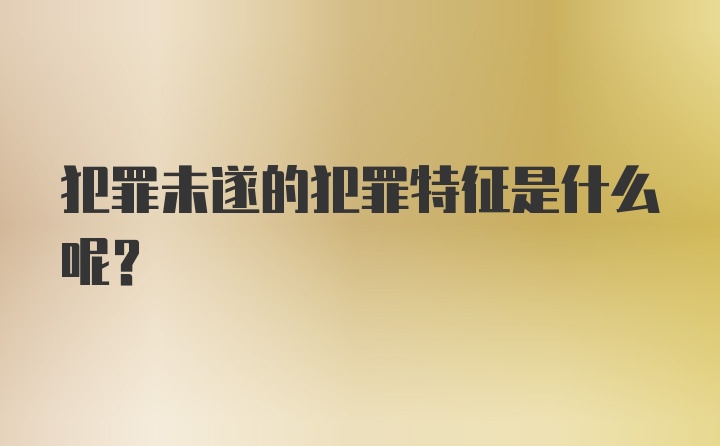 犯罪未遂的犯罪特征是什么呢？